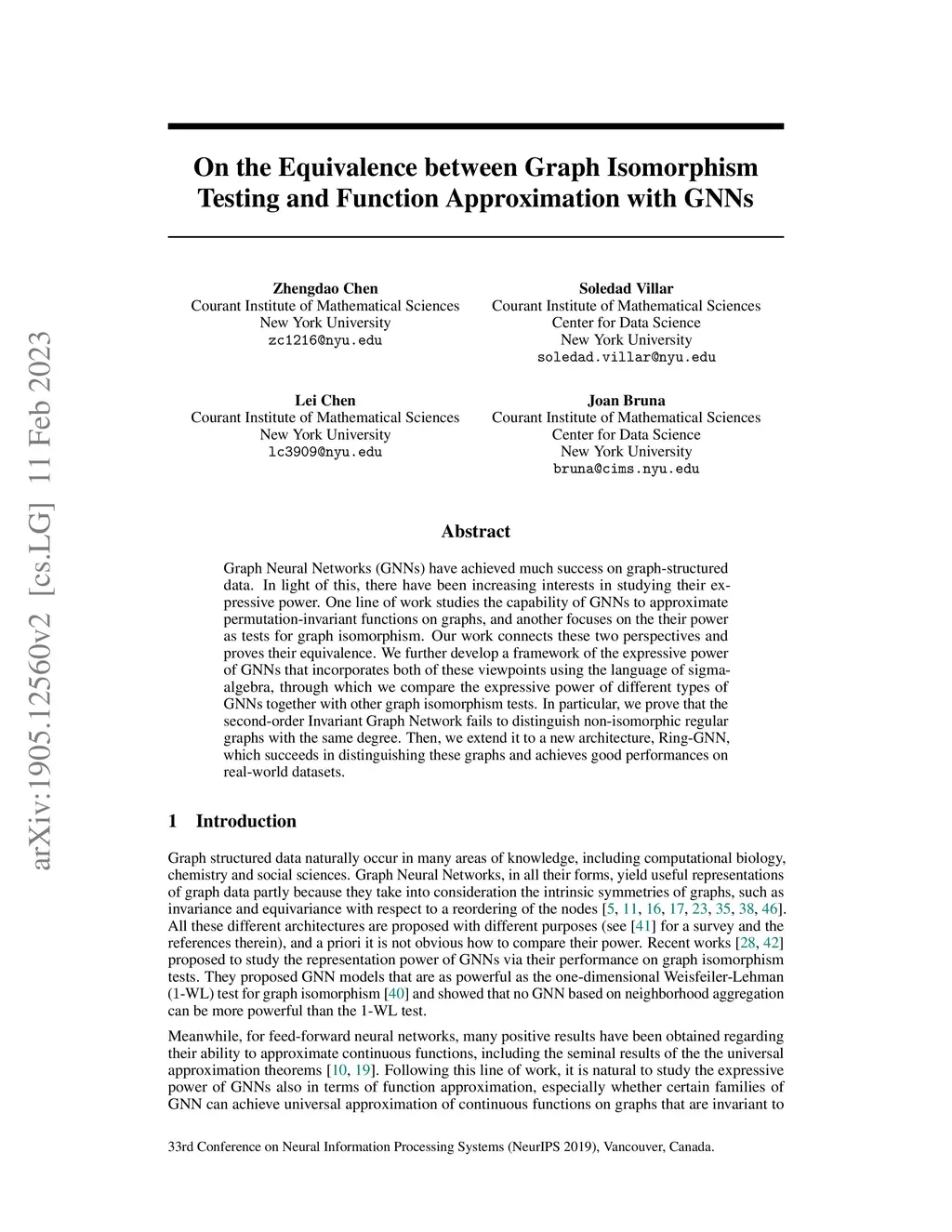 arXiv:1905.12560v2 [cs.LG] 11 Feb 2023

On the Equivalence between Graph Isomorphism Testing and Function Approximation with GNNs

Zhengdao Chen
Courant Institute of Mathematical Sciences
New York University
zc1216@nyu.edu

Soledad Villar
Courant Institute of Mathematical Sciences
Center for Data Science
New York University
soledad.villar@nyu.edu

Lei Chen
Courant Institute of Mathematical Sciences
New York University
lc3909@nyu.edu

Joan Bruna
Courant Institute of Mathematical Sciences
Center for Data Science
New York University
bruna@cims.nyu.edu

Abstract

Graph Neural Networks (GNNs) have achieved much success on graph-structured data. In light of this, there have been increasing interests in studying their expressive power. One line of work studies the capability of GNNs to approximate permutation-invariant functions on graphs, and another focuses on the their power as tests for graph isomorphism. Our work connects these two perspectives and proves their equivalence. We further develop a framework of the expressive power of GNNs that incorporates both of these viewpoints using the language of sigma-algebra, through which we compare the expressive power of different types of GNNs together with other graph isomorphism tests. In particular, we prove that the second-order Invariant Graph Network fails to distinguish non-isomorphic regular graphs with the same degree. Then, we extend it to a new architecture, Ring-GNN, which succeeds in distinguishing these graphs and achieves good performances on real-world datasets.

1 Introduction

Graph structured data naturally occur in many areas of knowledge, including computational biology, chemistry and social sciences. Graph Neural Networks, in all their forms, yield useful representations of graph data partly because they take into consideration the intrinsic symmetries of graphs, such as invariance and equivariance with respect to a reordering of the nodes [5, 11, 16, 17, 23, 35, 38, 46]. All these different architectures are proposed with different purposes (see [41] for a survey and the references therein), and a priori it is not obvious how to compare their power. Recent works [28, 42] proposed to study the representation power of GNNs via their performance on graph isomorphism tests. They proposed GNN models that are as powerful as the one-dimensional Weisfeiler-Lehman (1-WL) test for graph isomorphism [40] and showed that no GNN based on neighborhood aggregation can be more powerful than the 1-WL test.

Meanwhile, for feed-forward neural networks, many positive results have been obtained regarding their ability to approximate continuous functions, including the seminal results of the the universal approximation theorems [10, 19]. Following this line of work, it is natural to study the expressive power of GNNs also in terms of function approximation, especially whether certain families of GNN can achieve universal approximation of continuous functions on graphs that are invariant to

33rd Conference on Neural Information Processing Systems (NeurIPS 2019), Vancouver, Canada.